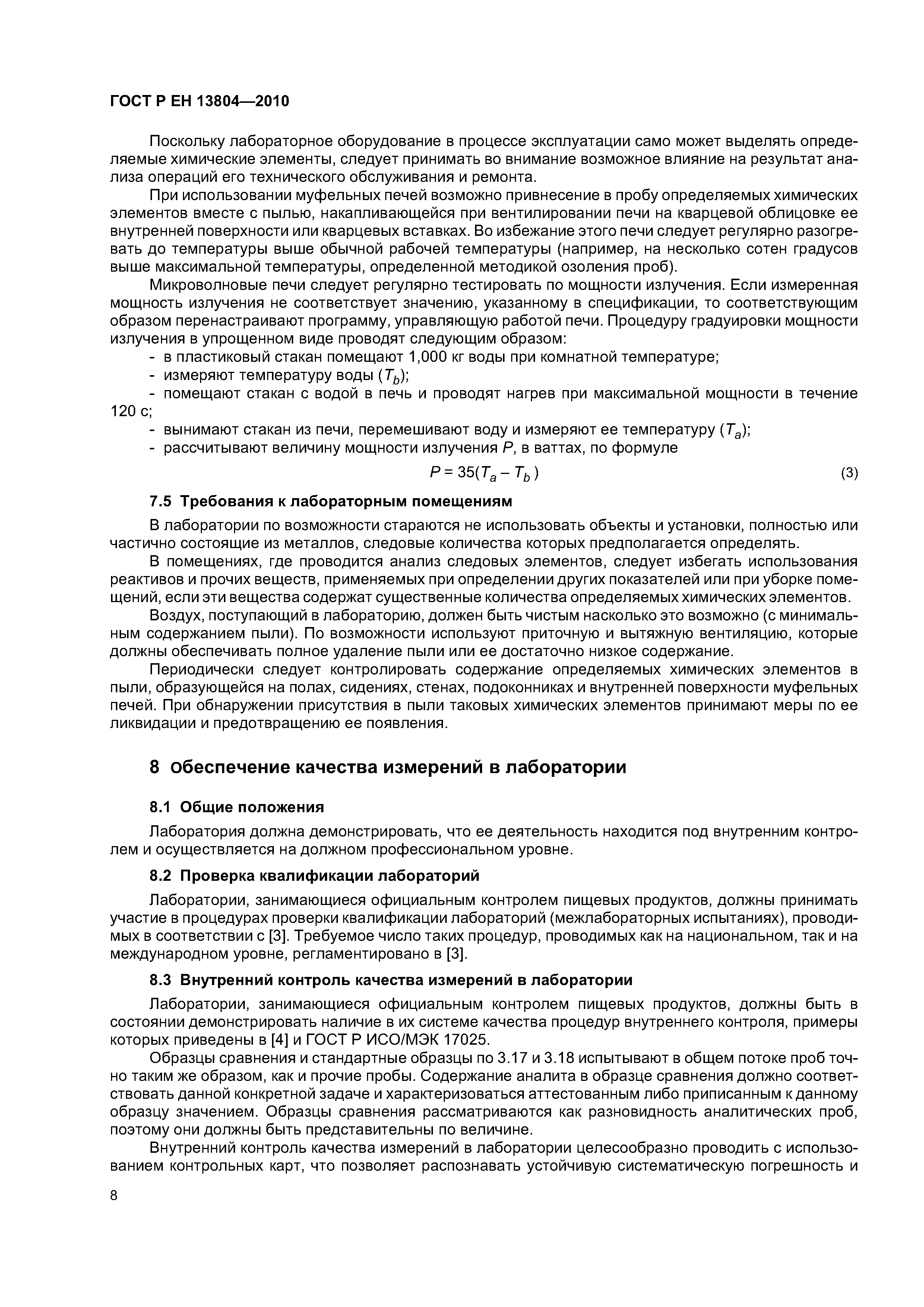 ГОСТ Р ЕН 13804—2010

Поскольку лабораторное оборудование в процессе эксплуатации само может выделять определяемые химические элементы, следует принимать во внимание возможное влияние на результат анализа операций его технического обслуживания и ремонта.

При использовании муфельных печей возможно привнесение в пробу определяемых химических элементов вместе с пылью, накапливающейся при вентилировании печи на кварцевой облицовке ее внутренней поверхности или кварцевых вставках. Во избежание этого печи следует регулярно разогревать до температуры выше обычной рабочей температуры (например, на несколько сотен градусов выше максимальной температуры, определенной методикой озоления проб).

Микроволновые печи следует регулярно тестировать по мощности излучения. Если измеренная мощность излучения не соответствует значению, указанному в спецификации, то соответствующим образом перенастраивают программу, управляющую работой печи. Процедуру градуировки мощности излучения в упрощенном виде проводят следующим образом:

- в пластиковый стакан помещают 1,000 кг воды при комнатной температуре;
- измеряют температуру воды ($T_b$);
- помещают стакан с водой в печь и проводят нагрев при максимальной мощности в течение 120 с;
- вынимают стакан из печи, перемешивают воду и измеряют ее температуру ($T_a$);
- рассчитывают величину мощности излучения $P$, в ваттах, по формуле

$P = 35(T_a - T_b)$ (3)

7.5 Требования к лабораторным помещениям

В лаборатории по возможности стараются не использовать объекты и установки, полностью или частично состоящие из металлов, следовые количества которых предполагается определять.

В помещениях, где проводится анализ следовых элементов, следует избегать использования реактивов и прочих веществ, применяемых при определении других показателей или при уборке помещений, если эти вещества содержат существенные количества определяемых химических элементов.

Воздух, поступающий в лабораторию, должен быть чистым насколько это возможно (с минимальным содержанием пыли). По возможности используют приточную и вытяжную вентиляцию, которые должны обеспечивать полное удаление пыли или ее достаточно низкое содержание.

Периодически следует контролировать содержание определяемых химических элементов в пыли, образующейся на полах, сидениях, стенах, подоконниках и внутренней поверхности муфельных печей. При обнаружении присутствия в пыли таковых химических элементов принимают меры по ее ликвидации и предотвращению ее появления.

8 Обеспечение качества измерений в лаборатории

8.1 Общие положения

Лаборатория должна демонстрировать, что ее деятельность находится под внутренним контролем и осуществляется на должном профессиональном уровне.

8.2 Проверка квалификации лабораторий

Лаборатории, занимающиеся официальным контролем пищевых продуктов, должны принимать участие в процедурах проверки квалификации лабораторий (межлабораторных испытаниях), проводимых в соответствии с [3]. Требуемое число таких процедур, проводимых как на национальном, так и на международном уровне, регламентировано в [3].

8.3 Внутренний контроль качества измерений в лаборатории

Лаборатории, занимающиеся официальным контролем пищевых продуктов, должны быть в состоянии демонстрировать наличие в их системе качества процедур внутреннего контроля, примеры которых приведены в [4] и ГОСТ Р ИСО/МЭК 17025.

Образцы сравнения и стандартные образцы по 3.17 и 3.18 испытывают в общем потоке проб точно таким же образом, как и прочие пробы. Содержание аналита в образце сравнения должно соответствовать данной конкретной задаче и характеризоваться аттестованным либо приписанным к данному образцу значением. Образцы сравнения рассматриваются как разновидность аналитических проб, поэтому они должны быть представительны по величине.

Внутренний контроль качества измерений в лаборатории целесообразно проводить с использованием контрольных карт, что позволяет распознавать устойчивую систематическую погрешность и

8